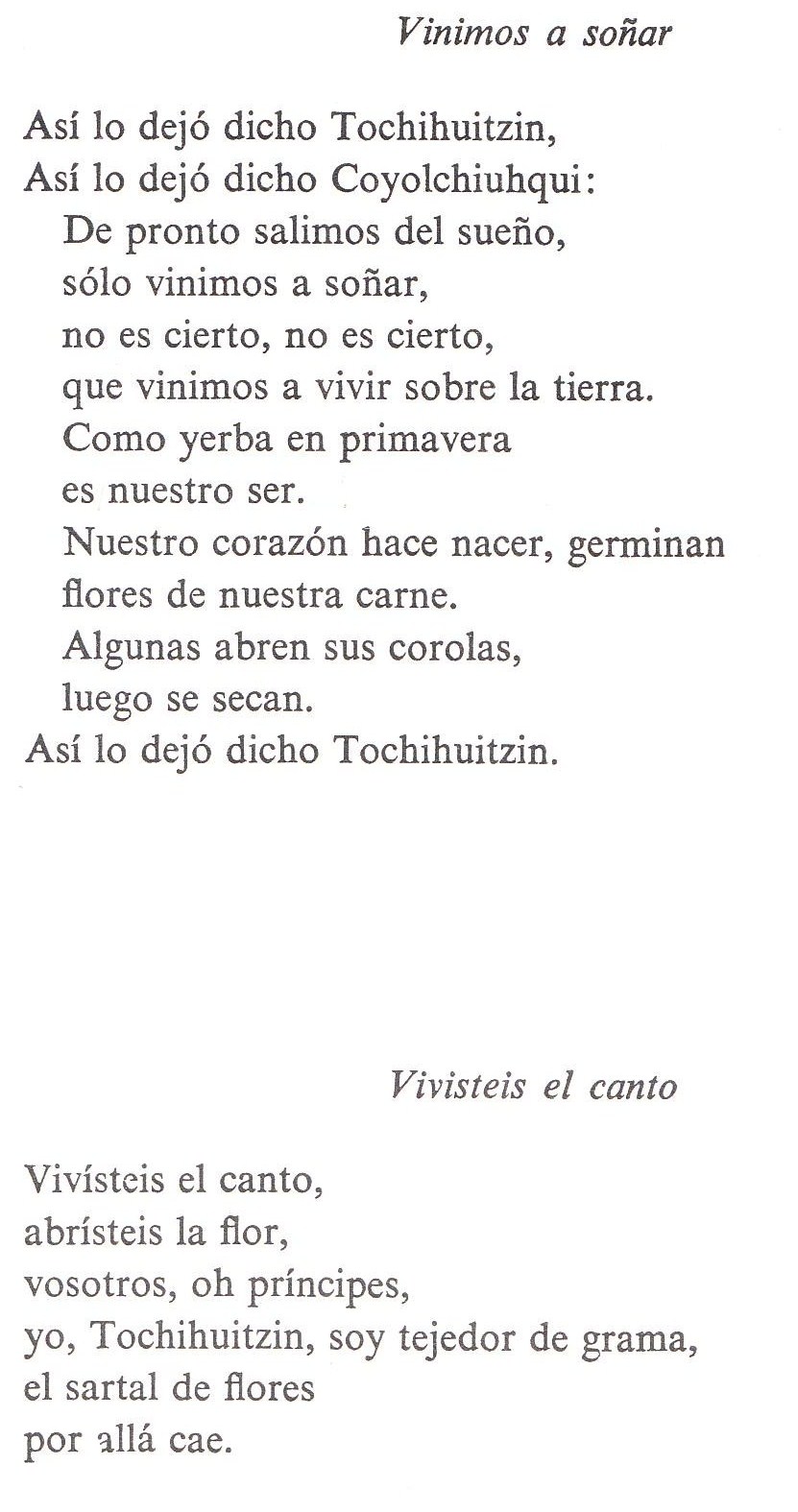 Vinimos a soñar

Así lo dejó dicho Tochihuitzin,
Así lo dejó dicho Coyolchiuhqui:
De pronto salimos del sueño,
sólo vinimos a soñar,
no es cierto, no es cierto,
que vinimos a vivir sobre la tierra.
Como yerba en primavera
es nuestro ser.
Nuestro corazón hace nacer, germinan
flores de nuestra carne.
Algunas abren sus corolas,
luego se secan.
Así lo dejó dicho Tochihuitzin.

Vivisteis el canto

Vivísteis el canto,
abrísteis la flor,
vosotros, oh príncipes,
yo, Tochihuitzin, soy tejedor de grama,
el sartal de flores
por allá cae.